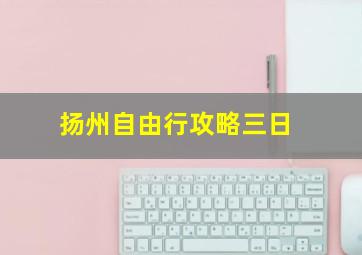 扬州自由行攻略三日